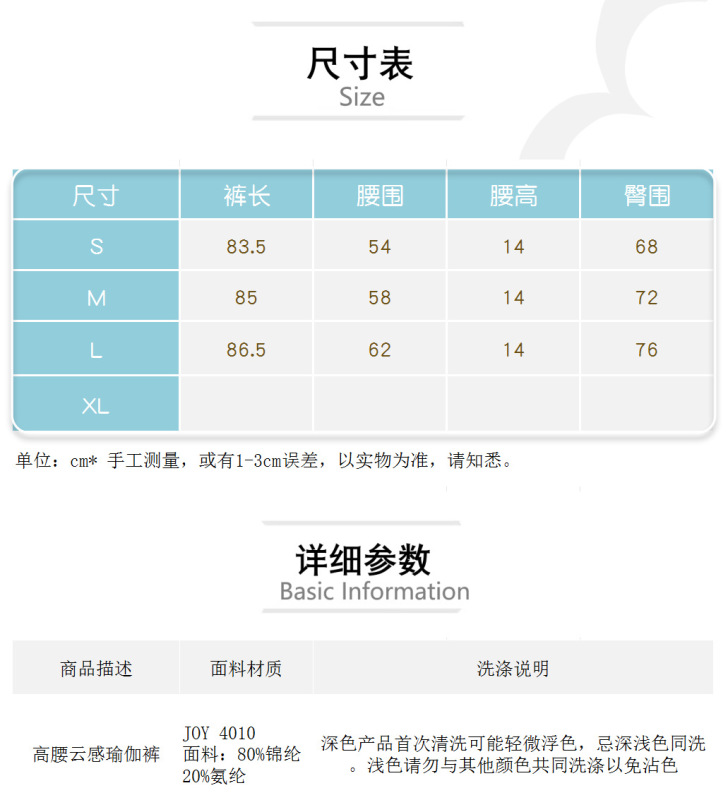 尺寸表
Size

| 尺寸 | 裤长 | 腰围 | 腰高 | 臀围 |
|---|---|---|---|---|
| S | 83.5 | 54 | 14 | 68 |
| M | 85 | 58 | 14 | 72 |
| L | 86.5 | 62 | 14 | 76 |
| XL | | | | |

单位：cm* 手工测量，或有1-3cm误差，以实物为准，请知悉。

详细参数
Basic Information

| 商品描述 | 面料材质 | 洗涤说明 |
|---|---|---|
| 高腰云感瑜伽裤 | JOY 4010 面料：80%锦纶 20%氨纶 | 深色产品首次清洗可能轻微浮色，忌深浅色同洗。浅色请勿与其他颜色共同洗涤以免沾色 |